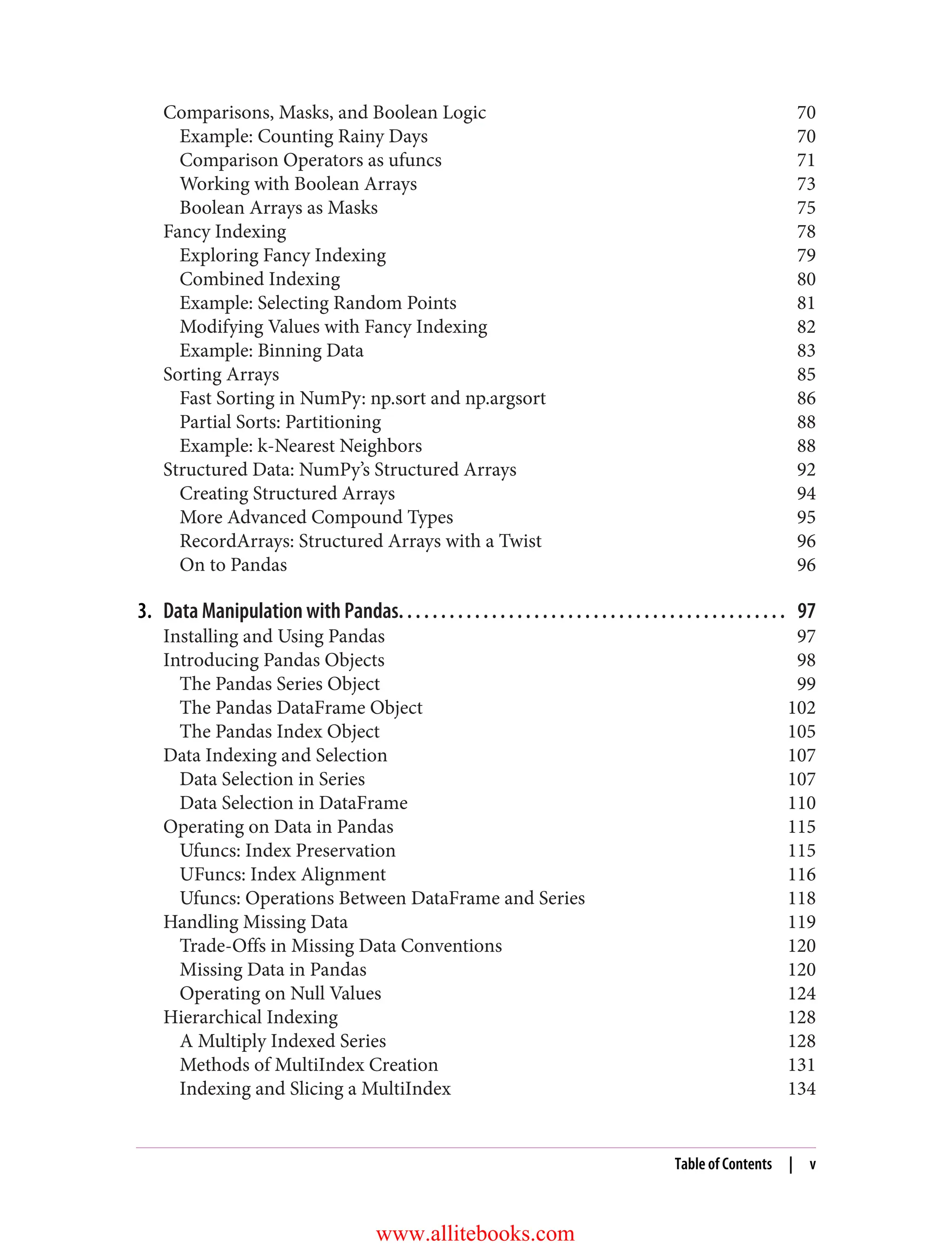 Comparisons, Masks, and Boolean Logic 70
Example: Counting Rainy Days 70
Comparison Operators as ufuncs 71
Working with Boolean Arrays 73
Boolean Arrays as Masks 75
Fancy Indexing 78
Exploring Fancy Indexing 79
Combined Indexing 80
Example: Selecting Random Points 81
Modifying Values with Fancy Indexing 82
Example: Binning Data 83
Sorting Arrays 85
Fast Sorting in NumPy: np.sort and np.argsort 86
Partial Sorts: Partitioning 88
Example: k-Nearest Neighbors 88
Structured Data: NumPy's Structured Arrays 92
Creating Structured Arrays 94
More Advanced Compound Types 95
RecordArrays: Structured Arrays with a Twist 96
On to Pandas 96

3. Data Manipulation with Pandas. . . . . . . . . . . . . . . . . . . . . . . . . . . . . . . . . . . . . . . . . . . . . 97
Installing and Using Pandas 97
Introducing Pandas Objects 98
The Pandas Series Object 99
The Pandas DataFrame Object 102
The Pandas Index Object 105
Data Indexing and Selection 107
Data Selection in Series 107
Data Selection in DataFrame 110
Operating on Data in Pandas 115
Ufuncs: Index Preservation 115
UFuncs: Index Alignment 116
Ufuncs: Operations Between DataFrame and Series 118
Handling Missing Data 119
Trade-Offs in Missing Data Conventions 120
Missing Data in Pandas 120
Operating on Null Values 124
Hierarchical Indexing 128
A Multiply Indexed Series 128
Methods of MultiIndex Creation 131
Indexing and Slicing a MultiIndex 134

Table of Contents | v

www.allitebooks.com